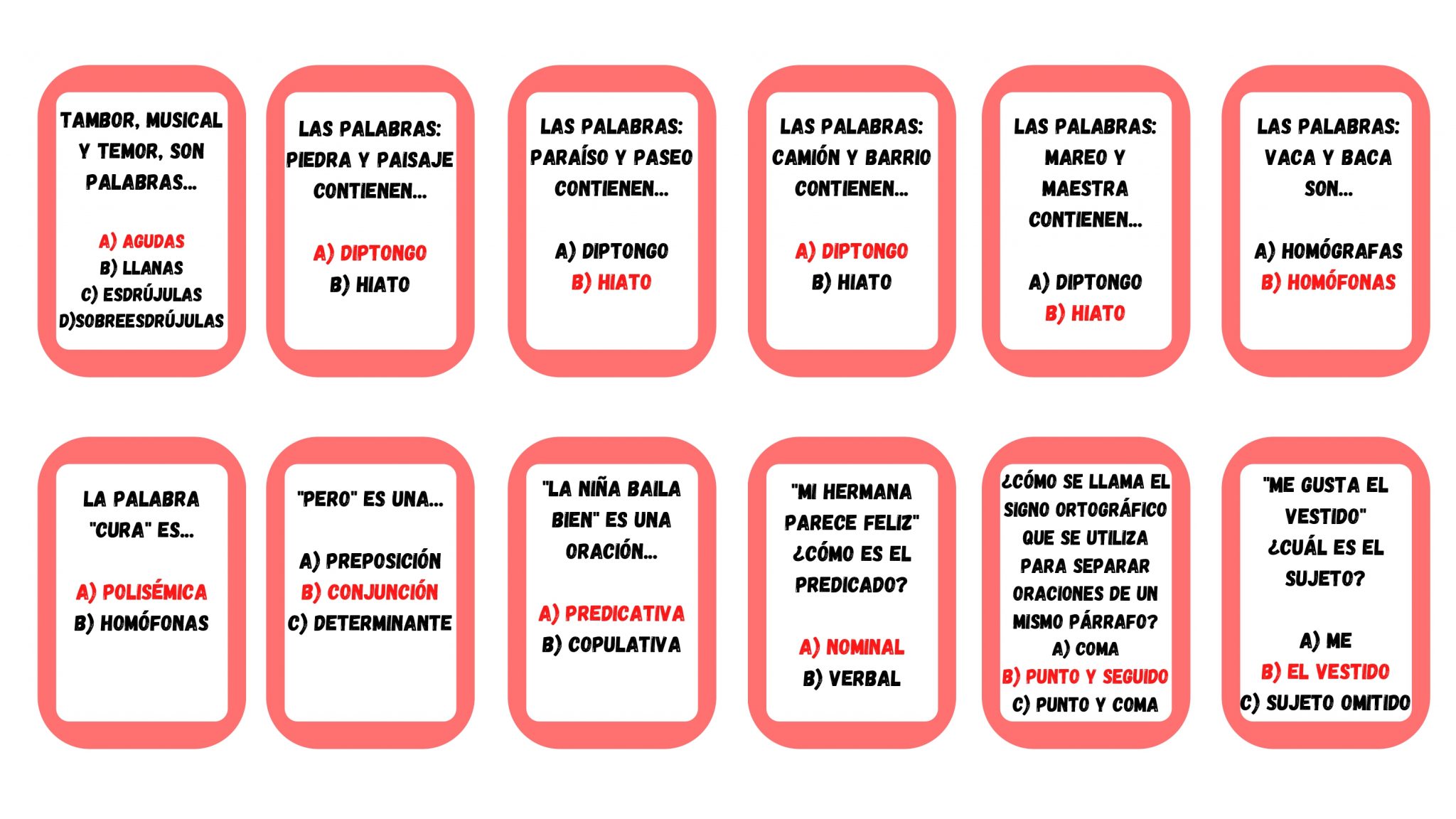 TAMBOR, MUSICAL Y TEMOR, SON PALABRAS...

A) AGUDAS
B) LLANAS
C) ESDRÚJULAS
D)SOBREESDRÚJULAS

LAS PALABRAS: PIEDRA Y PAISAJE CONTIENEN...

A) DIPTONGO
B) HIATO

LAS PALABRAS: PARAÍSO Y PASEO CONTIENEN...

A) DIPTONGO
B) HIATO

LAS PALABRAS: CAMIÓN Y BARRIO CONTIENEN...

A) DIPTONGO
B) HIATO

LAS PALABRAS: MAREO Y MAESTRA CONTIENEN...

A) DIPTONGO
B) HIATO

LAS PALABRAS: VACA Y BACA SON...

A) HOMÓGRAFAS
B) HOMÓFONAS

LA PALABRA "CURA" ES...

A) POLISÉMICA
B) HOMÓFONAS

"PERO" ES UNA...

A) PREPOSICIÓN
B) CONJUNCIÓN
C) DETERMINANTE

"LA NIÑA BAILA BIEN" ES UNA ORACIÓN...

A) PREDICATIVA
B) COPULATIVA

"MI HERMANA PARECE FELIZ" ¿CÓMO ES EL PREDICADO?

A) NOMINAL
B) VERBAL

¿CÓMO SE LLAMA EL SIGNO ORTOGRÁFICO QUE SE UTILIZA PARA SEPARAR ORACIONES DE UN MISMO PÁRRAFO?
A) COMA
B) PUNTO Y SEGUIDO
C) PUNTO Y COMA

"ME GUSTA EL VESTIDO" ¿CUÁL ES EL SUJETO?

A) ME
B) EL VESTIDO
C) SUJETO OMITIDO